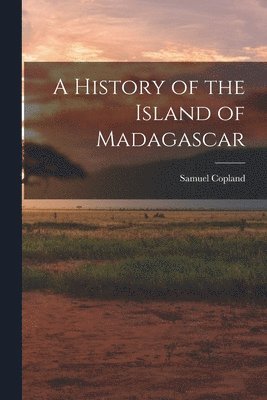 A History of the Island of Madagascar

Samuel Copland